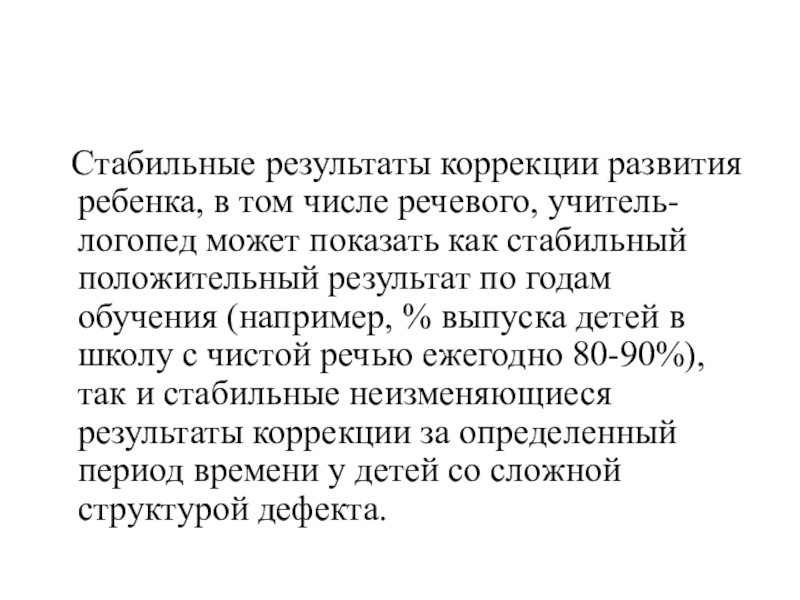 Стабильные результаты коррекции развития ребенка, в том числе речевого, учитель-логопед может показать как стабильный положительный результат по годам обучения (например, % выпуска детей в школу с чистой речью ежегодно 80-90%), так и стабильные неизменяющиеся результаты коррекции за определенный период времени у детей со сложной структурой дефекта.